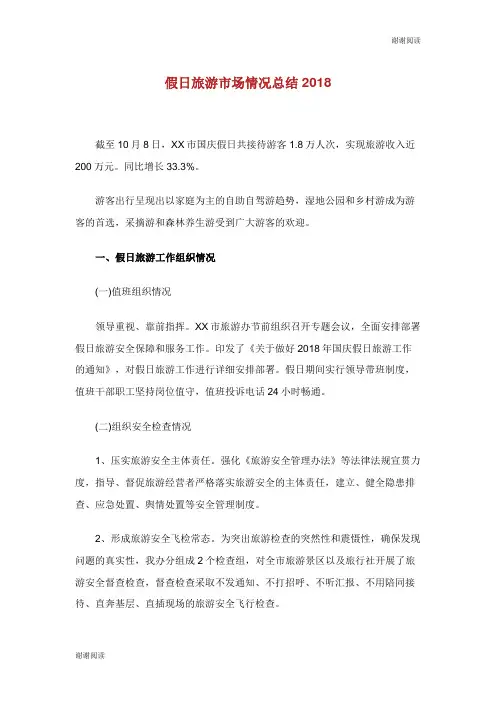 谢谢阅读

假日旅游市场情况总结 2018

截至 10 月 8 日，XX 市国庆假日共接待游客 1.8 万人次，实现旅游收入近 200 万元。同比增长 33.3%。

游客出行呈现出以家庭为主的自助自驾游趋势，湿地公园和乡村游成为游客的首选，采摘游和森林养生游受到广大游客的欢迎。

一、假日旅游工作组织情况

(一)值班组织情况

领导重视、靠前指挥。XX 市旅游办节前组织召开专题会议，全面安排部署假日旅游安全保障和服务工作。印发了《关于做好 2018 年国庆假日旅游工作的通知》，对假日旅游工作进行详细安排部署。假日期间实行领导带班制度，值班干部职工坚持岗位值守，值班投诉电话 24 小时畅通。

(二)组织安全检查情况

1、压实旅游安全主体责任。强化《旅游安全管理办法》等法律法规宣贯力度，指导、督促旅游经营者严格落实旅游安全的主体责任，建立、健全隐患排查、应急处置、舆情处置等安全管理制度。

2、形成旅游安全飞检常态。为突出旅游检查的突然性和震慑性，确保发现问题的真实性，我办分组成 2 个检查组，对全市旅游景区以及旅行社开展了旅游安全督查检查，督查检查采取不发通知、不打招呼、不听汇报、不用陪同接待、直奔基层、直插现场的旅游安全飞行检查。

谢谢阅读